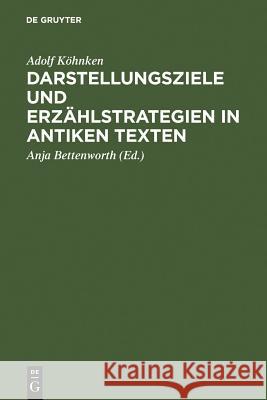 DE GRUYTER

Adolf Köhnken

DARSTELLUNGSZIELE UND ERZÄHLSTRATEGIEN IN ANTIKEN TEXTEN

Anja Bettenworth (Ed.)

DE G

Kraina Książek